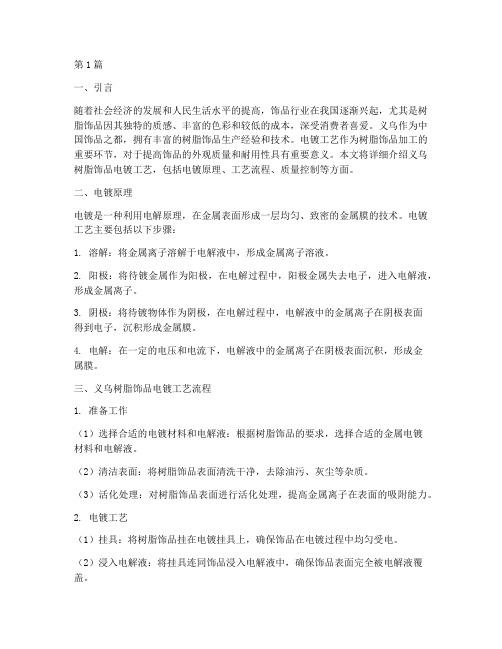 第1篇

一、引言

随着社会经济的发展和人民生活水平的提高，饰品行业在我国逐渐兴起，尤其是树脂饰品因其独特的质感、丰富的色彩和较低的成本，深受消费者喜爱。义乌作为中国饰品之都，拥有丰富的树脂饰品生产经验和技术。电镀工艺作为树脂饰品加工的重要环节，对于提高饰品的外观质量和耐用性具有重要意义。本文将详细介绍义乌树脂饰品电镀工艺，包括电镀原理、工艺流程、质量控制等方面。

二、电镀原理

电镀是一种利用电解原理，在金属表面形成一层均匀、致密的金属膜的技术。电镀工艺主要包括以下步骤：

1. 溶解：将金属离子溶解于电解液中，形成金属离子溶液。

2. 阳极：将待镀金属作为阳极，在电解过程中，阳极金属失去电子，进入电解液，形成金属离子。

3. 阴极：将待镀物体作为阴极，在电解过程中，电解液中的金属离子在阴极表面得到电子，沉积形成金属膜。

4. 电解：在一定的电压和电流下，电解液中的金属离子在阴极表面沉积，形成金属膜。

三、义乌树脂饰品电镀工艺流程

1. 准备工作

（1）选择合适的电镀材料和电解液：根据树脂饰品的要求，选择合适的金属电镀材料和电解液。

（2）清洁表面：将树脂饰品表面清洗干净，去除油污、灰尘等杂质。

（3）活化处理：对树脂饰品表面进行活化处理，提高金属离子在表面的吸附能力。

2. 电镀工艺

（1）挂具：将树脂饰品挂在电镀挂具上，确保饰品在电镀过程中均匀受电。

（2）浸入电解液：将挂具连同饰品浸入电解液中，确保饰品表面完全被电解液覆盖。